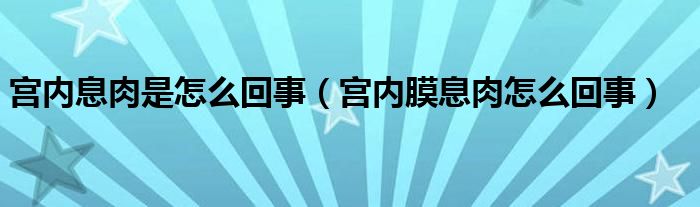 宫内息肉是怎么回事（宫内膜息肉怎么回事）